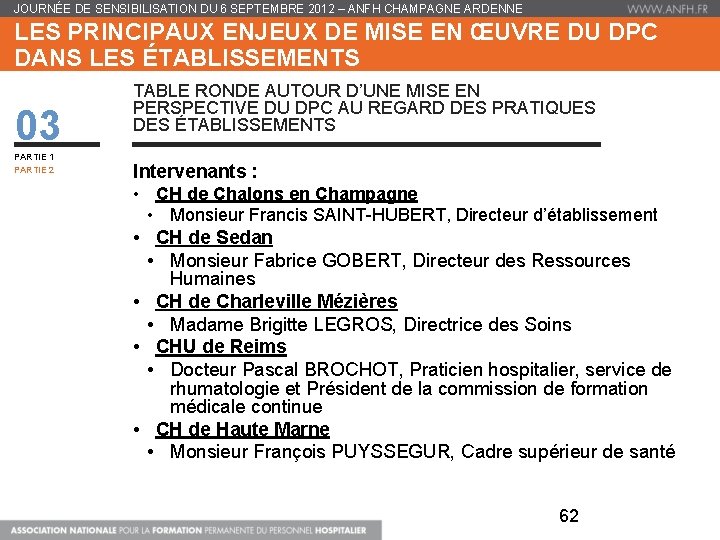 JOURNÉE DE SENSIBILISATION DU 6 SEPTEMBRE 2012 – ANFH CHAMPAGNE ARDENNE
WWW.ANFH.FR

LES PRINCIPAUX ENJEUX DE MISE EN ŒUVRE DU DPC DANS LES ÉTABLISSEMENTS

03

PARTIE 1
PARTIE 2

TABLE RONDE AUTOUR D'UNE MISE EN PERSPECTIVE DU DPC AU REGARD DES PRATIQUES DES ÉTABLISSEMENTS

Intervenants :
• CH de Chalons en Champagne
  • Monsieur Francis SAINT-HUBERT, Directeur d'établissement
• CH de Sedan
  • Monsieur Fabrice GOBERT, Directeur des Ressources Humaines
• CH de Charleville Mézières
  • Madame Brigitte LEGROS, Directrice des Soins
• CHU de Reims
  • Docteur Pascal BROCHOT, Praticien hospitalier, service de rhumatologie et Président de la commission de formation médicale continue
• CH de Haute Marne
  • Monsieur François PUYSSEGUR, Cadre supérieur de santé

62

ASSOCIATION NATIONALE POUR LA FORMATION PERMANENTE DU PERSONNEL HOSPITALIER